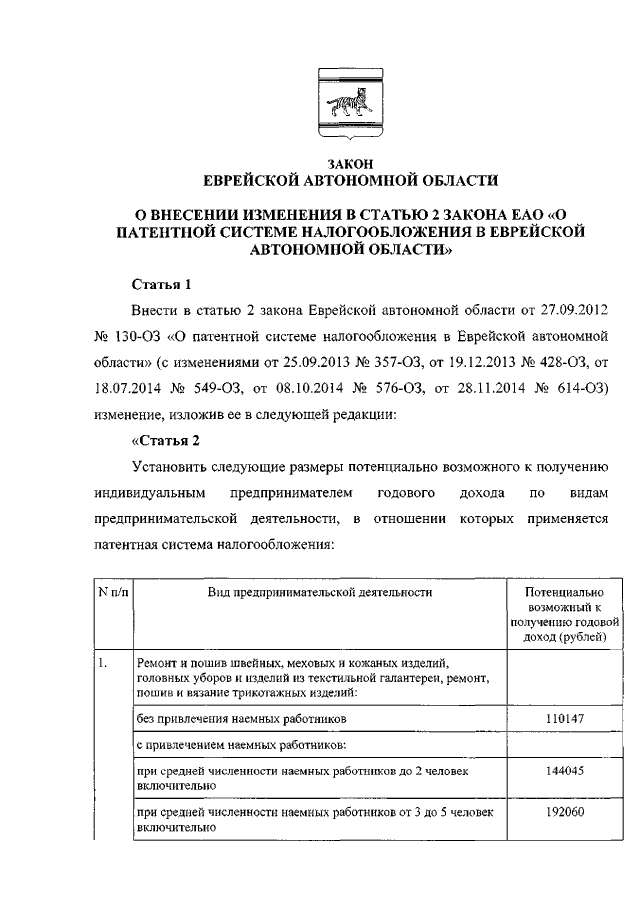 ЗАКОН
ЕВРЕЙСКОЙ АВТОНОМНОЙ ОБЛАСТИ

О ВНЕСЕНИИ ИЗМЕНЕНИЯ В СТАТЬЮ 2 ЗАКОНА ЕАО «О ПАТЕНТНОЙ СИСТЕМЕ НАЛОГООБЛОЖЕНИЯ В ЕВРЕЙСКОЙ АВТОНОМНОЙ ОБЛАСТИ»

Статья 1

Внести в статью 2 закона Еврейской автономной области от 27.09.2012 № 130-ОЗ «О патентной системе налогообложения в Еврейской автономной области» (с изменениями от 25.09.2013 № 357-ОЗ, от 19.12.2013 № 428-ОЗ, от 18.07.2014 № 549-ОЗ, от 08.10.2014 № 576-ОЗ, от 28.11.2014 № 614-ОЗ) изменение, изложив ее в следующей редакции:

«Статья 2

Установить следующие размеры потенциально возможного к получению индивидуальным предпринимателем годового дохода по видам предпринимательской деятельности, в отношении которых применяется патентная система налогообложения:

| N п/п | Вид предпринимательской деятельности | Потенциально возможный к получению годовой доход (рублей) |
|---|---|---|
| 1. | Ремонт и пошив швейных, меховых и кожаных изделий, головных уборов и изделий из текстильной галантереи, ремонт, пошив и вязание трикотажных изделий: | |
| | без привлечения наемных работников | 110147 |
| | с привлечением наемных работников: | |
| | при средней численности наемных работников до 2 человек включительно | 144045 |
| | при средней численности наемных работников от 3 до 5 человек включительно | 192060 |